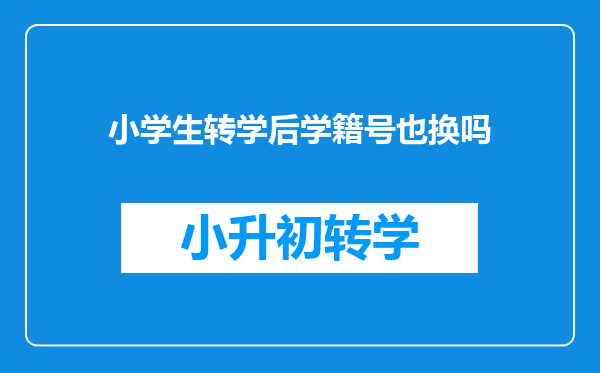 小学生转学后学籍号也换吗

小升初转学